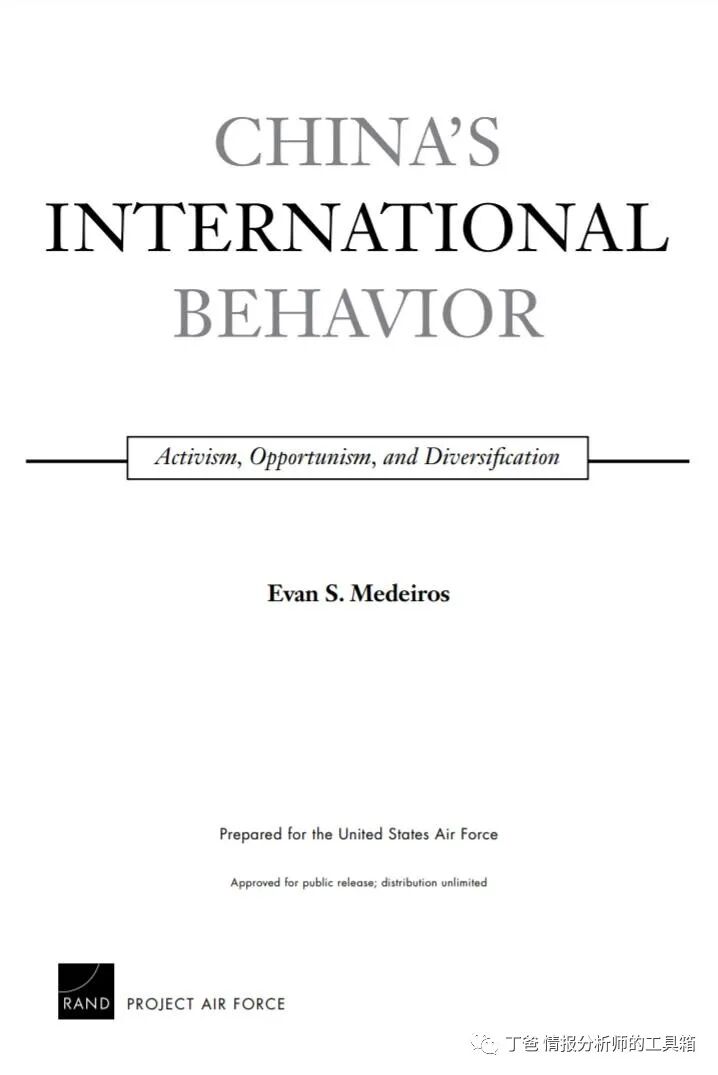 CHINA'S
INTERNATIONAL
BEHAVIOR

Activism, Opportunism, and Diversification

Evan S. Medeiros

Prepared for the United States Air Force

Approved for public release; distribution unlimited

RAND PROJECT AIR FORCE

丁爸 情报分析师的工具箱